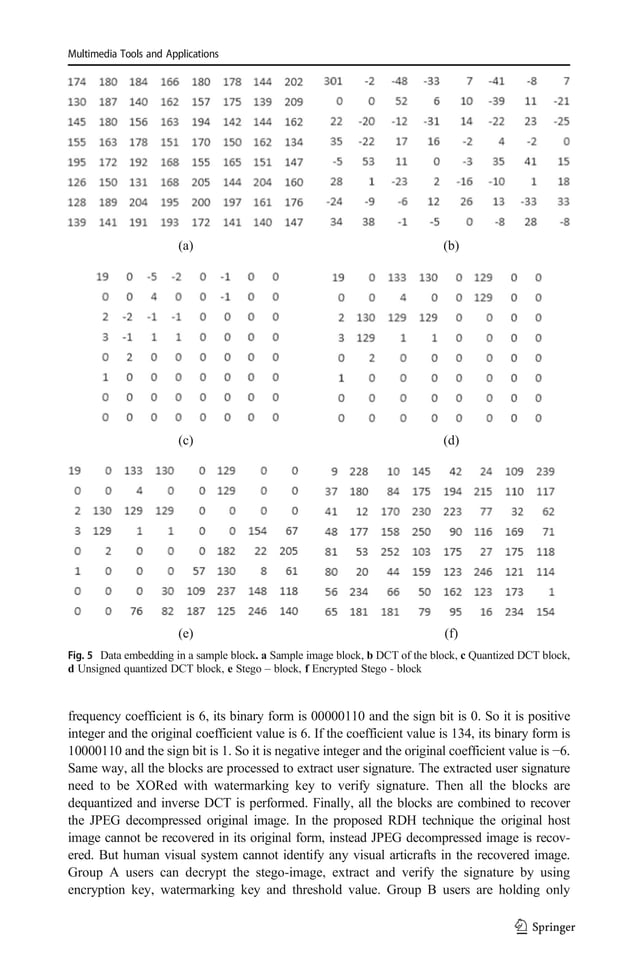 Multimedia Tools and Applications

| 174 | 180 | 184 | 166 | 180 | 178 | 144 | 202 |
|---|---|---|---|---|---|---|---|
| 130 | 187 | 140 | 162 | 157 | 175 | 139 | 209 |
| 145 | 180 | 156 | 163 | 194 | 142 | 144 | 162 |
| 155 | 163 | 178 | 151 | 170 | 150 | 162 | 134 |
| 195 | 172 | 192 | 168 | 155 | 165 | 151 | 147 |
| 126 | 150 | 131 | 168 | 205 | 144 | 204 | 160 |
| 128 | 189 | 204 | 195 | 200 | 197 | 161 | 176 |
| 139 | 141 | 191 | 193 | 172 | 141 | 140 | 147 |

(a)

| 301 | -2 | -48 | -33 | 7 | -41 | -8 | 7 |
|---|---|---|---|---|---|---|---|
| 0 | 0 | 52 | 6 | 10 | -39 | 11 | -21 |
| 22 | -20 | -12 | -31 | 14 | -22 | 23 | -25 |
| 35 | -22 | 17 | 16 | -2 | 4 | -2 | 0 |
| -5 | 53 | 11 | 0 | -3 | 35 | 41 | 15 |
| 28 | 1 | -23 | 2 | -16 | -10 | 1 | 18 |
| -24 | -9 | -6 | 12 | 26 | 13 | -33 | 33 |
| 34 | 38 | -1 | -5 | 0 | -8 | 28 | -8 |

(b)

| 19 | 0 | -5 | -2 | 0 | -1 | 0 | 0 |
|---|---|---|---|---|---|---|---|
| 0 | 0 | 4 | 0 | 0 | -1 | 0 | 0 |
| 2 | -2 | -1 | -1 | 0 | 0 | 0 | 0 |
| 3 | -1 | 1 | 1 | 0 | 0 | 0 | 0 |
| 0 | 2 | 0 | 0 | 0 | 0 | 0 | 0 |
| 1 | 0 | 0 | 0 | 0 | 0 | 0 | 0 |
| 0 | 0 | 0 | 0 | 0 | 0 | 0 | 0 |
| 0 | 0 | 0 | 0 | 0 | 0 | 0 | 0 |

(c)

| 19 | 0 | 133 | 130 | 0 | 129 | 0 | 0 |
|---|---|---|---|---|---|---|---|
| 0 | 0 | 4 | 0 | 0 | 129 | 0 | 0 |
| 2 | 130 | 129 | 129 | 0 | 0 | 0 | 0 |
| 3 | 129 | 1 | 1 | 0 | 0 | 0 | 0 |
| 0 | 2 | 0 | 0 | 0 | 0 | 0 | 0 |
| 1 | 0 | 0 | 0 | 0 | 0 | 0 | 0 |
| 0 | 0 | 0 | 0 | 0 | 0 | 0 | 0 |
| 0 | 0 | 0 | 0 | 0 | 0 | 0 | 0 |

(d)

| 19 | 0 | 133 | 130 | 0 | 129 | 0 | 0 |
|---|---|---|---|---|---|---|---|
| 0 | 0 | 4 | 0 | 0 | 129 | 0 | 0 |
| 2 | 130 | 129 | 129 | 0 | 0 | 0 | 0 |
| 3 | 129 | 1 | 1 | 0 | 0 | 154 | 67 |
| 0 | 2 | 0 | 0 | 0 | 182 | 22 | 205 |
| 1 | 0 | 0 | 0 | 57 | 130 | 8 | 61 |
| 0 | 0 | 0 | 30 | 109 | 237 | 148 | 118 |
| 0 | 0 | 76 | 82 | 187 | 125 | 246 | 140 |

(e)

| 9 | 228 | 10 | 145 | 42 | 24 | 109 | 239 |
|---|---|---|---|---|---|---|---|
| 37 | 180 | 84 | 175 | 194 | 215 | 110 | 117 |
| 41 | 12 | 170 | 230 | 223 | 77 | 32 | 62 |
| 48 | 177 | 158 | 250 | 90 | 116 | 169 | 71 |
| 81 | 53 | 252 | 103 | 175 | 27 | 175 | 118 |
| 80 | 20 | 44 | 159 | 123 | 246 | 121 | 114 |
| 56 | 234 | 66 | 50 | 162 | 123 | 173 | 1 |
| 65 | 181 | 181 | 79 | 95 | 16 | 234 | 154 |

(f)

Fig. 5 Data embedding in a sample block. a Sample image block, b DCT of the block, c Quantized DCT block, d Unsigned quantized DCT block, e Stego – block, f Encrypted Stego - block

frequency coefficient is 6, its binary form is 00000110 and the sign bit is 0. So it is positive integer and the original coefficient value is 6. If the coefficient value is 134, its binary form is 10000110 and the sign bit is 1. So it is negative integer and the original coefficient value is −6. Same way, all the blocks are processed to extract user signature. The extracted user signature need to be XORed with watermarking key to verify signature. Then all the blocks are dequantized and inverse DCT is performed. Finally, all the blocks are combined to recover the JPEG decompressed original image. In the proposed RDH technique the original host image cannot be recovered in its original form, instead JPEG decompressed image is recovered. But human visual system cannot identify any visual articrafts in the recovered image. Group A users can decrypt the stego-image, extract and verify the signature by using encryption key, watermarking key and threshold value. Group B users are holding only

Springer